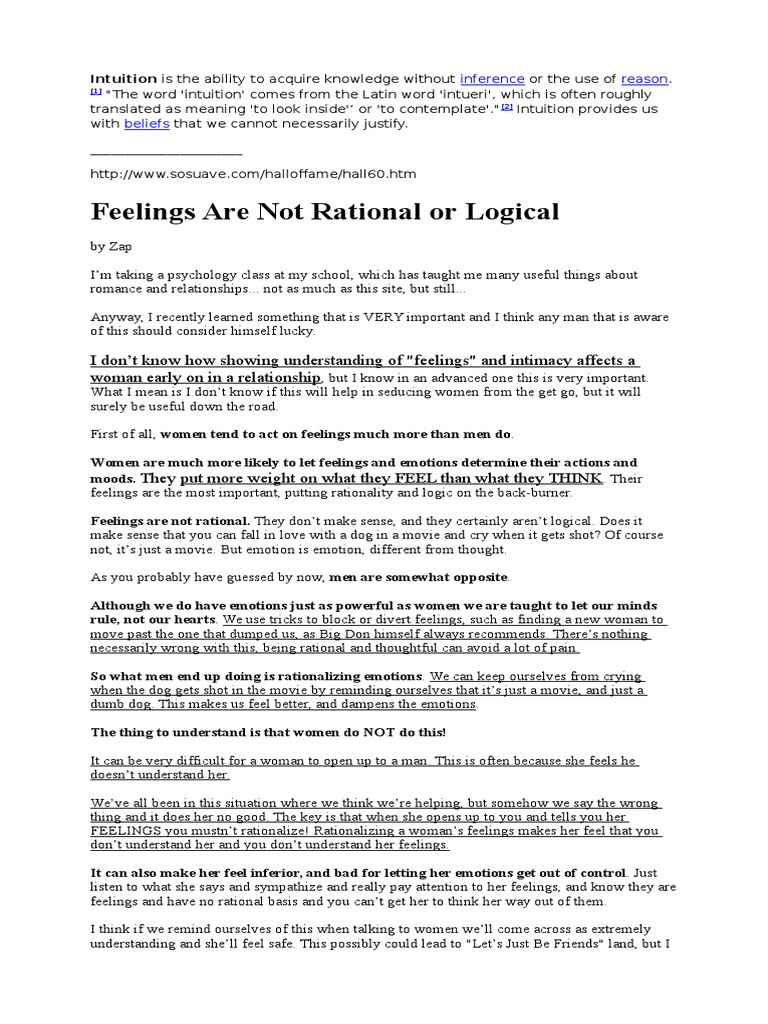 Intuition is the ability to acquire knowledge without inference or the use of reason. $^{[1]}$ "The word 'intuition' comes from the Latin word 'intueri', which is often roughly translated as meaning 'to look inside'' or 'to contemplate'."$^{[2]}$ Intuition provides us with beliefs that we cannot necessarily justify.

____

http://www.sosuave.com/halloffame/hall60.htm

Feelings Are Not Rational or Logical

by Zap

I'm taking a psychology class at my school, which has taught me many useful things about romance and relationships... not as much as this site, but still...

Anyway, I recently learned something that is VERY important and I think any man that is aware of this should consider himself lucky.

I don't know how showing understanding of "feelings" and intimacy affects a woman early on in a relationship, but I know in an advanced one this is very important. What I mean is I don't know if this will help in seducing women from the get go, but it will surely be useful down the road.

First of all, women tend to act on feelings much more than men do.

Women are much more likely to let feelings and emotions determine their actions and moods. They put more weight on what they FEEL than what they THINK. Their feelings are the most important, putting rationality and logic on the back-burner.

Feelings are not rational. They don't make sense, and they certainly aren't logical. Does it make sense that you can fall in love with a dog in a movie and cry when it gets shot? Of course not, it's just a movie. But emotion is emotion, different from thought.

As you probably have guessed by now, men are somewhat opposite.

Although we do have emotions just as powerful as women we are taught to let our minds rule, not our hearts. We use tricks to block or divert feelings, such as finding a new woman to move past the one that dumped us, as Big Don himself always recommends. There's nothing necessarily wrong with this, being rational and thoughtful can avoid a lot of pain.

So what men end up doing is rationalizing emotions. We can keep ourselves from crying when the dog gets shot in the movie by reminding ourselves that it's just a movie, and just a dumb dog. This makes us feel better, and dampens the emotions.

The thing to understand is that women do NOT do this!

It can be very difficult for a woman to open up to a man. This is often because she feels he doesn't understand her.

We've all been in this situation where we think we're helping, but somehow we say the wrong thing and it does her no good. The key is that when she opens up to you and tells you her FEELINGS you mustn't rationalize! Rationalizing a woman's feelings makes her feel that you don't understand her and you don't understand her feelings.

It can also make her feel inferior, and bad for letting her emotions get out of control. Just listen to what she says and sympathize and really pay attention to her feelings, and know they are feelings and have no rational basis and you can't get her to think her way out of them.

I think if we remind ourselves of this when talking to women we'll come across as extremely understanding and she'll feel safe. This possibly could lead to "Let's Just Be Friends" land, but I